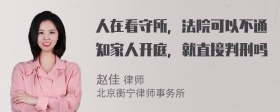 人在看守所，法院可以不通知家人开庭，就直接判刑吗

赵佳 律师
北京衡宁律师事务所